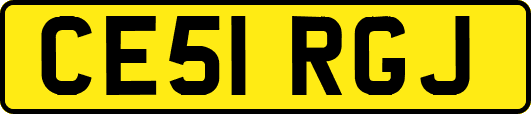 CE51 RGJ